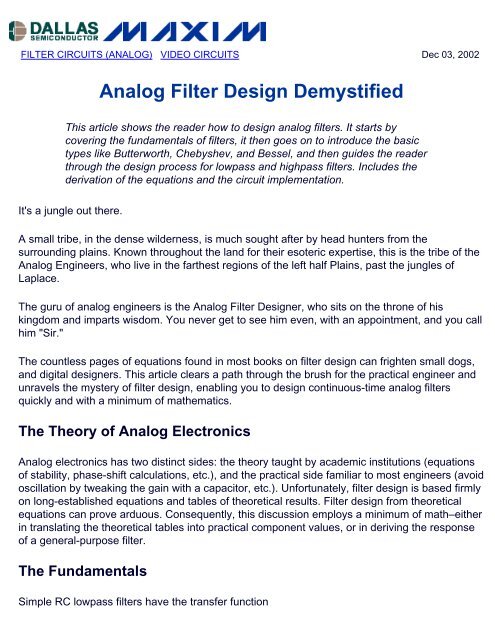 DALLAS SEMICONDUCTOR MAXIM

FILTER CIRCUITS (ANALOG) VIDEO CIRCUITS Dec 03, 2002

Analog Filter Design Demystified

This article shows the reader how to design analog filters. It starts by covering the fundamentals of filters, it then goes on to introduce the basic types like Butterworth, Chebyshev, and Bessel, and then guides the reader through the design process for lowpass and highpass filters. Includes the derivation of the equations and the circuit implementation.

It's a jungle out there.

A small tribe, in the dense wilderness, is much sought after by head hunters from the surrounding plains. Known throughout the land for their esoteric expertise, this is the tribe of the Analog Engineers, who live in the farthest regions of the left half Plains, past the jungles of Laplace.

The guru of analog engineers is the Analog Filter Designer, who sits on the throne of his kingdom and imparts wisdom. You never get to see him even, with an appointment, and you call him "Sir."

The countless pages of equations found in most books on filter design can frighten small dogs, and digital designers. This article clears a path through the brush for the practical engineer and unravels the mystery of filter design, enabling you to design continuous-time analog filters quickly and with a minimum of mathematics.

The Theory of Analog Electronics

Analog electronics has two distinct sides: the theory taught by academic institutions (equations of stability, phase-shift calculations, etc.), and the practical side familiar to most engineers (avoid oscillation by tweaking the gain with a capacitor, etc.). Unfortunately, filter design is based firmly on long-established equations and tables of theoretical results. Filter design from theoretical equations can prove arduous. Consequently, this discussion employs a minimum of math–either in translating the theoretical tables into practical component values, or in deriving the response of a general-purpose filter.

The Fundamentals

Simple RC lowpass filters have the transfer function